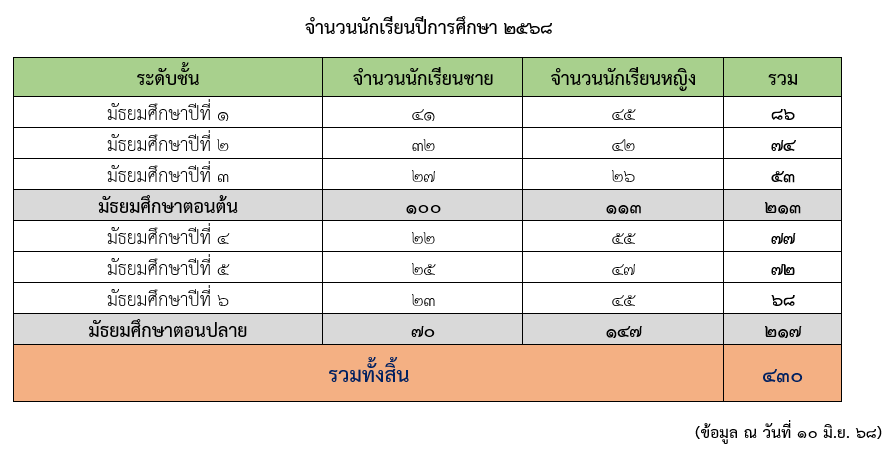 จำนวนนักเรียนปีการศึกษา ๒๕๖๘

| ระดับชั้น | จำนวนนักเรียนชาย | จำนวนนักเรียนหญิง | รวม |
|---|---|---|---|
| มัธยมศึกษาปีที่ ๑ | ๔๑ | ๔๕ | ๘๖ |
| มัธยมศึกษาปีที่ ๒ | ๓๒ | ๔๒ | ๗๔ |
| มัธยมศึกษาปีที่ ๓ | ๒๗ | ๒๖ | ๕๓ |
| มัธยมศึกษาตอนต้น | ๑๐๐ | ๑๑๓ | ๒๑๓ |
| มัธยมศึกษาปีที่ ๔ | ๒๒ | ๕๕ | ๗๗ |
| มัธยมศึกษาปีที่ ๕ | ๒๕ | ๔๗ | ๗๒ |
| มัธยมศึกษาปีที่ ๖ | ๒๓ | ๔๕ | ๖๘ |
| มัธยมศึกษาตอนปลาย | ๗๐ | ๑๔๗ | ๒๑๗ |
| รวมทั้งสิ้น | | | ๔๓๐ |

(ข้อมูล ณ วันที่ ๑๐ มิ.ย. ๖๘)